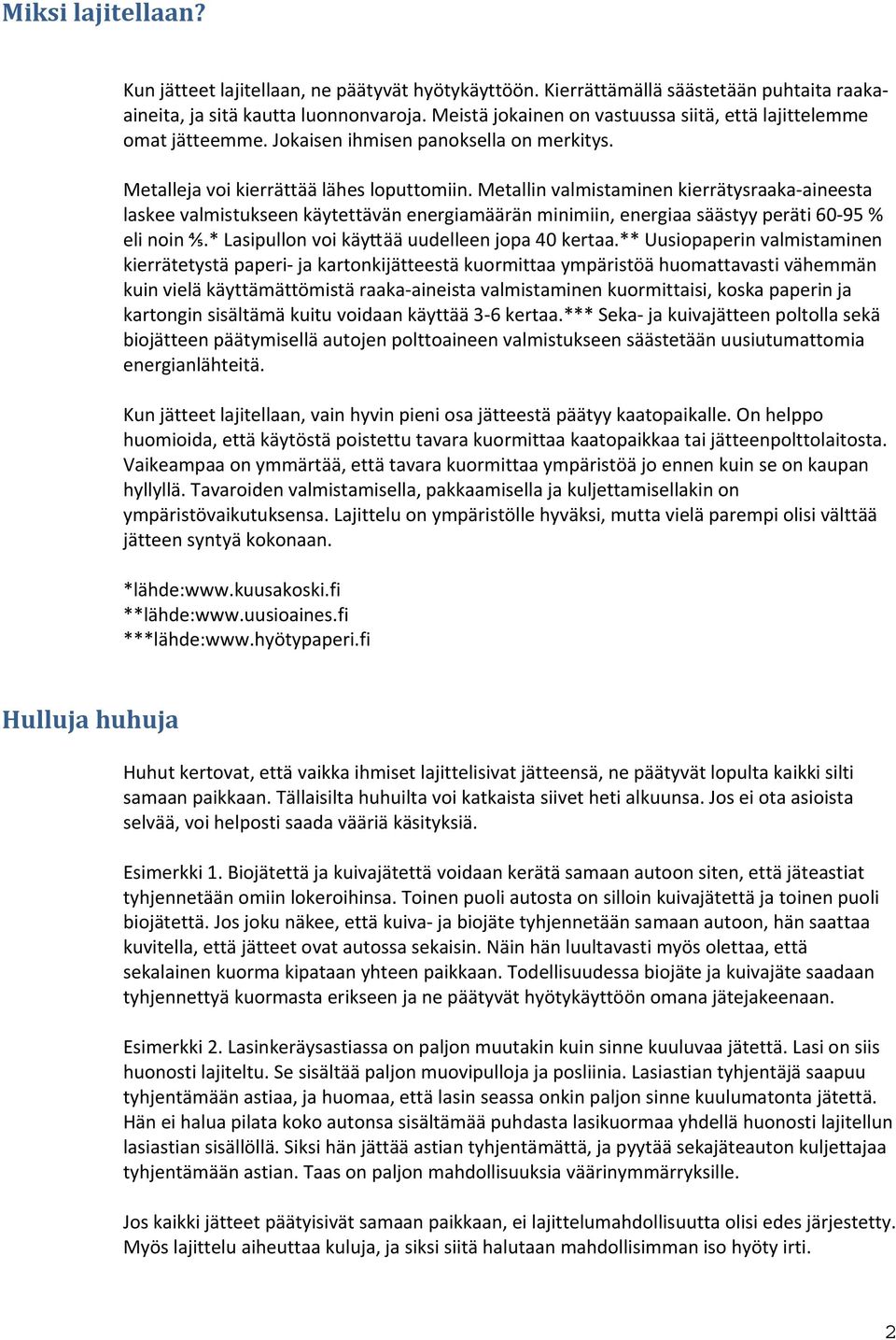 Miksi lajitellaan?

Kun jätteet lajitellaan, ne päätyvät hyötykäyttöön. Kierrättämällä säästetään puhtaita raaka-aineita, ja sitä kautta luonnonvaroja. Meistä jokainen on vastuussa siitä, että lajittelemme omat jätteemme. Jokaisen ihmisen panoksella on merkitys.

Metalleja voi kierrättää lähes loputtomiin. Metallin valmistaminen kierrätysraaka-aineesta laskee valmistukseen käytettävän energiamäärän minimiin, energiaa säästyy peräti 60-95 % eli noin ⅘.* Lasipullon voi käyttää uudelleen jopa 40 kertaa.** Uusiopaperin valmistaminen kierrätetystä paperi- ja kartonkijätteestä kuormittaa ympäristöä huomattavasti vähemmän kuin vielä käyttämättömistä raaka-aineista valmistaminen kuormittaisi, koska paperin ja kartongin sisältämä kuitu voidaan käyttää 3-6 kertaa.*** Seka- ja kuivajätteen poltolla sekä biojätteen päätymisellä autojen polttoaineen valmistukseen säästetään uusiutumattomia energianlähteitä.

Kun jätteet lajitellaan, vain hyvin pieni osa jätteestä päätyy kaatopaikalle. On helppo huomioida, että käytöstä poistettu tavara kuormittaa kaatopaikkaa tai jätteenpolttolaitosta. Vaikeampaa on ymmärtää, että tavara kuormittaa ympäristöä jo ennen kuin se on kaupan hyllyllä. Tavaroiden valmistamisella, pakkaamisella ja kuljettamisellakin on ympäristövaikutuksensa. Lajittelu on ympäristölle hyväksi, mutta vielä parempi olisi välttää jätteen syntyä kokonaan.

*lähde:www.kuusakoski.fi
**lähde:www.uusioaines.fi
***lähde:www.hyötypaperi.fi

Hulluja huhuja

Huhut kertovat, että vaikka ihmiset lajittelisivat jätteensä, ne päätyvät lopulta kaikki silti samaan paikkaan. Tällaisilta huhuilta voi katkaista siivet heti alkuunsa. Jos ei ota asioista selvää, voi helposti saada vääriä käsityksiä.

Esimerkki 1. Biojätettä ja kuivajätettä voidaan kerätä samaan autoon siten, että jäteastiat tyhjennetään omiin lokeroihinsa. Toinen puoli autosta on silloin kuivajätettä ja toinen puoli biojätettä. Jos joku näkee, että kuiva- ja biojäte tyhjennetään samaan autoon, hän saattaa kuvitella, että jätteet ovat autossa sekaisin. Näin hän luultavasti myös olettaa, että sekalainen kuorma kipataan yhteen paikkaan. Todellisuudessa biojäte ja kuivajäte saadaan tyhjennettyä kuormasta erikseen ja ne päätyvät hyötykäyttöön omana jätejakeenaan.

Esimerkki 2. Lasinkeräysastiassa on paljon muutakin kuin sinne kuuluvaa jätettä. Lasi on siis huonosti lajiteltu. Se sisältää paljon muovipulloja ja posliinia. Lasiastian tyhjentäjä saapuu tyhjentämään astiaa, ja huomaa, että lasin seassa onkin paljon sinne kuulumatonta jätettä. Hän ei halua pilata koko autonsa sisältämää puhdasta lasikuormaa yhdellä huonosti lajitellun lasiastian sisällöllä. Siksi hän jättää astian tyhjentämättä, ja pyytää sekajäteauton kuljettajaa tyhjentämään astian. Taas on paljon mahdollisuuksia väärinymmärryksille.

Jos kaikki jätteet päätyisivät samaan paikkaan, ei lajittelumahdollisuutta olisi edes järjestetty. Myös lajittelu aiheuttaa kuluja, ja siksi siitä halutaan mahdollisimman iso hyöty irti.

2